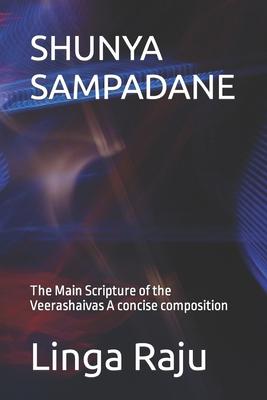 SHUNYA SAMPADANE

The Main Scripture of the Veerashaivas A concise composition

Linga Raju